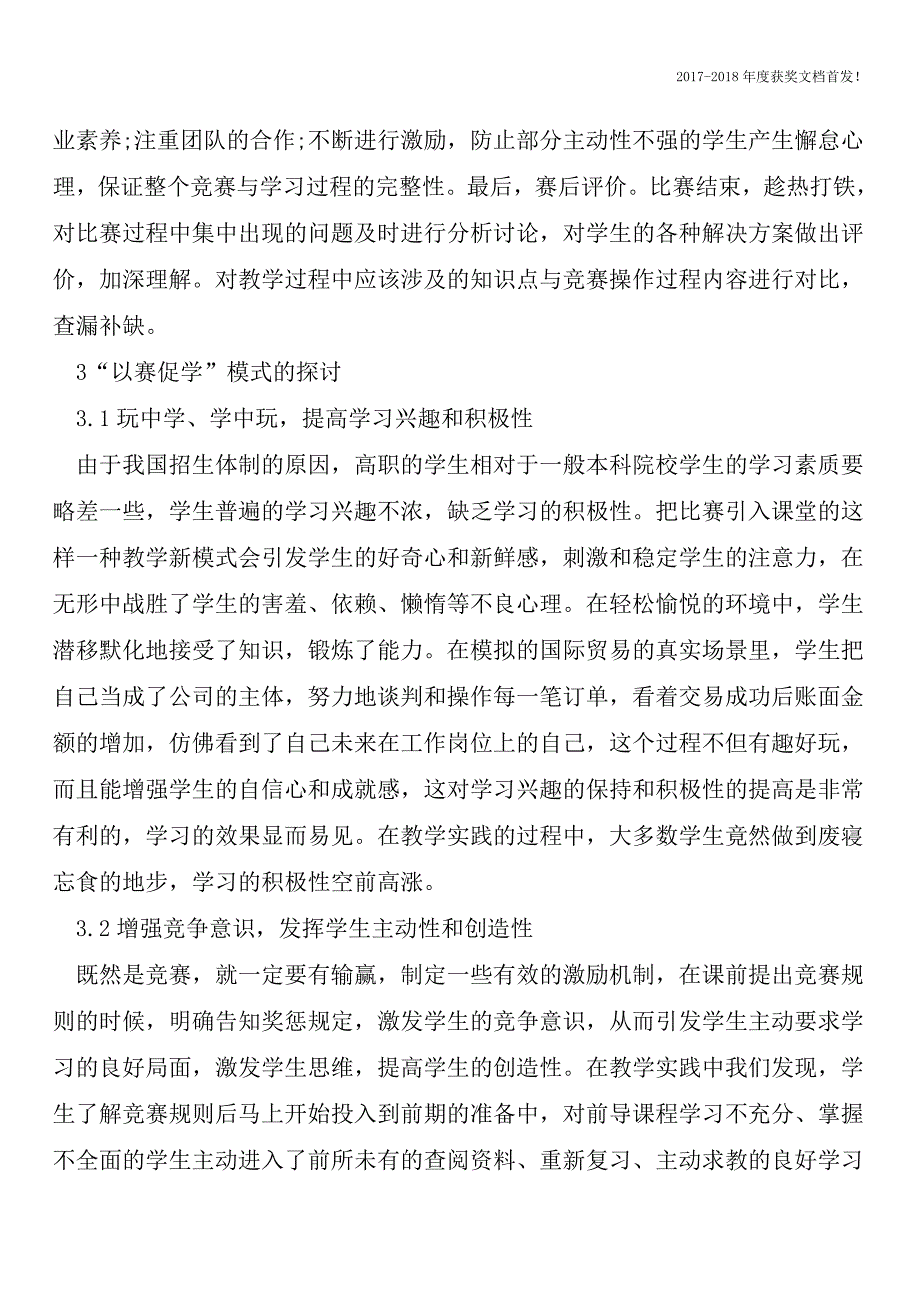 2017-2018年度获奖文档首发!

业素养;注重团队的合作;不断进行激励，防止部分主动性不强的学生产生懈怠心理，保证整个竞赛与学习过程的完整性。最后，赛后评价。比赛结束，趁热打铁，对比赛过程中集中出现的问题及时进行分析讨论，对学生的各种解决方案做出评价，加深理解。对教学过程中应该涉及的知识点与竞赛操作过程内容进行对比，查漏补缺。

3“以赛促学”模式的探讨

3.1玩中学、学中玩，提高学习兴趣和积极性

由于我国招生体制的原因，高职的学生相对于一般本科院校学生的学习素质要略差一些，学生普遍的学习兴趣不浓，缺乏学习的积极性。把比赛引入课堂的这样一种教学新模式会引发学生的好奇心和新鲜感，刺激和稳定学生的注意力，在无形中战胜了学生的害羞、依赖、懒惰等不良心理。在轻松愉悦的环境中，学生潜移默化地接受了知识，锻炼了能力。在模拟的国际贸易的真实场景里，学生把自己当成了公司的主体，努力地谈判和操作每一笔订单，看着交易成功后账面金额的增加，仿佛看到了自己未来在工作岗位上的自己，这个过程不但有趣好玩，而且能增强学生的自信心和成就感，这对学习兴趣的保持和积极性的提高是非常有利的，学习的效果显而易见。在教学实践的过程中，大多数学生竟然做到废寝忘食的地步，学习的积极性空前高涨。

3.2增强竞争意识，发挥学生主动性和创造性

既然是竞赛，就一定要有输赢，制定一些有效的激励机制，在课前提出竞赛规则的时候，明确告知奖惩规定，激发学生的竞争意识，从而引发学生主动要求学习的良好局面，激发学生思维，提高学生的创造性。在教学实践中我们发现，学生了解竞赛规则后马上开始投入到前期的准备中，对前导课程学习不充分、掌握不全面的学生主动进入了前所未有的查阅资料、重新复习、主动求教的良好学习